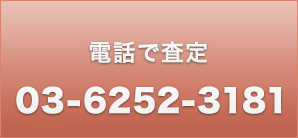 電話で査定

03-6252-3181